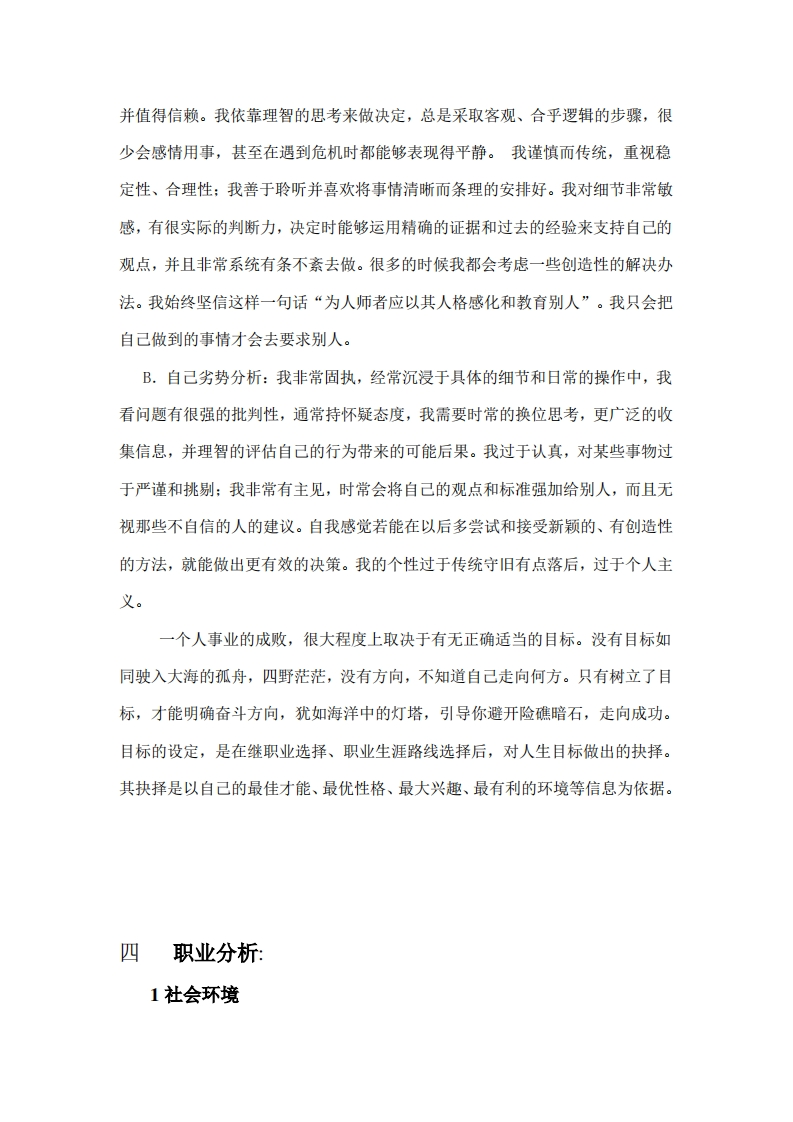 并值得信赖。我依靠理智的思考来做决定，总是采取客观、合乎逻辑的步骤，很少会感情用事，甚至在遇到危机时都能够表现得平静。 我谨慎而传统，重视稳定性、合理性；我善于聆听并喜欢将事情清晰而条理的安排好。我对细节非常敏感，有很实际的判断力，决定时能够运用精确的证据和过去的经验来支持自己的观点，并且非常系统有条不紊去做。很多的时候我都会考虑一些创造性的解决办法。我始终坚信这样一句话“为人师者应以其人格感化和教育别人”。我只会把自己做到的事情才会去要求别人。

B. 自己劣势分析：我非常固执，经常沉浸于具体的细节和日常的操作中，我看问题有很强的批判性，通常持怀疑态度，我需要时常的换位思考，更广泛的收集信息，并理智的评估自己的行为带来的可能后果。我过于认真，对某些事物过于严谨和挑剔；我非常有主见，时常会将自己的观点和标准强加给别人，而且无视那些不自信的人的建议。自我感觉若能在以后多尝试和接受新颖的、有创造性的方法，就能做出更有效的决策。我的个性过于传统守旧有点落后，过于个人主义。

一个人事业的成败，很大程度上取决于有无正确适当的目标。没有目标如同驶入大海的孤舟，四野茫茫，没有方向，不知道自己走向何方。只有树立了目标，才能明确奋斗方向，犹如海洋中的灯塔，引导你避开险礁暗石，走向成功。目标的设定，是在继职业选择、职业生涯路线选择后，对人生目标做出的抉择。其抉择是以自己的最佳才能、最优性格、最大兴趣、最有利的环境等信息为依据。

四 职业分析:

1 社会环境